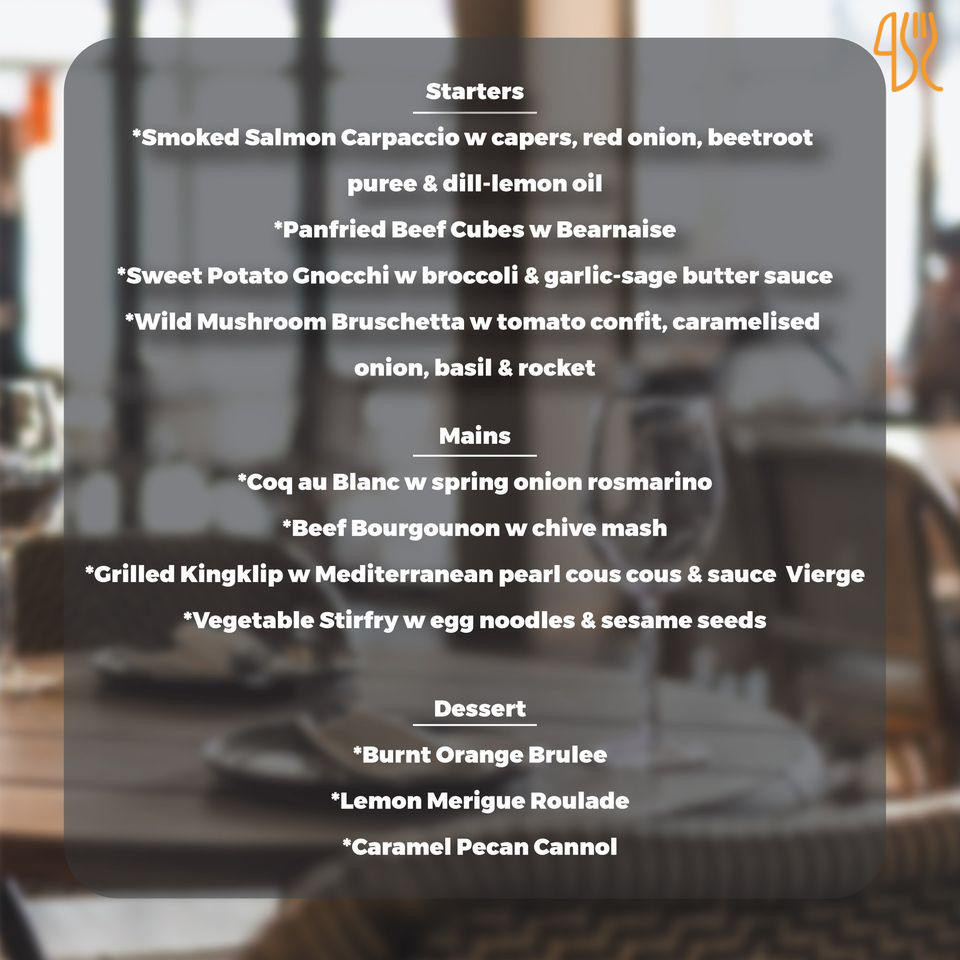 Starters

*Smoked Salmon Carpaccio w capers, red onion, beetroot puree & dill-lemon oil

*Panfried Beef Cubes w Bearnaise

*Sweet Potato Gnocchi w broccoli & garlic-sage butter sauce

*Wild Mushroom Bruschetta w tomato confit, caramelised onion, basil & rocket

Mains

*Coq au Blanc w spring onion rosmarino

*Beef Bourgounon w chive mash

*Grilled Kingklip w Mediterranean pearl cous cous & sauce Vierge

*Vegetable Stirfry w egg noodles & sesame seeds

Dessert

*Burnt Orange Brulee

*Lemon Merigue Roulade

*Caramel Pecan Cannol